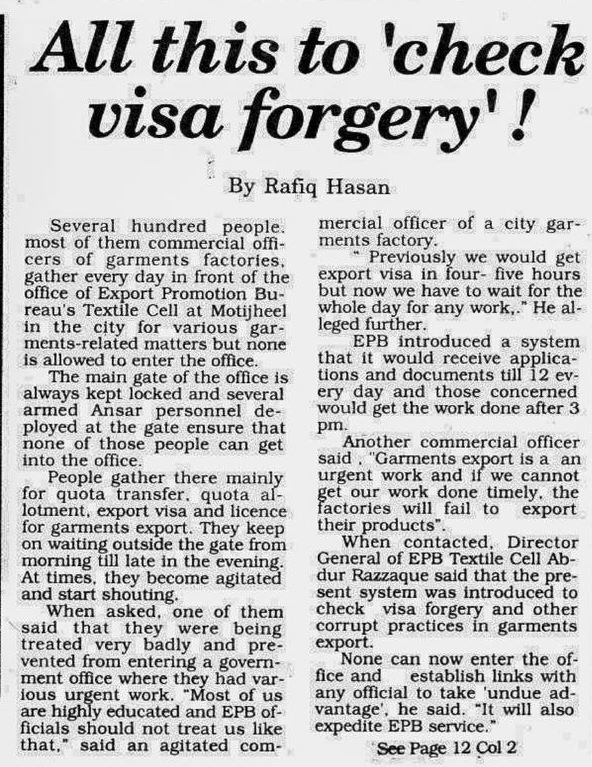 All this to 'check visa forgery'!

By Rafiq Hasan

Several hundred people. most of them commercial officers of garments factories, gather every day in front of the office of Export Promotion Bureau's Textile Cell at Motijheel in the city for various garments-related matters but none is allowed to enter the office.

The main gate of the office is always kept locked and several armed Ansar personnel deployed at the gate ensure that none of those people can get into the office.

People gather there mainly for quota transfer, quota allotment, export visa and licence for garments export. They keep on waiting outside the gate from morning till late in the evening. At times, they become agitated and start shouting.

When asked, one of them said that they were being treated very badly and prevented from entering a government office where they had various urgent work. "Most of us are highly educated and EPB officials should not treat us like that," said an agitated commercial officer of a city garments factory.

" Previously we would get export visa in four- five hours but now we have to wait for the whole day for any work,." He alleged further.

EPB introduced a system that it would receive applications and documents till 12 every day and those concerned would get the work done after 3 pm.

Another commercial officer said , "Garments export is a an urgent work and if we cannot get our work done timely, the factories will fail to export their products".

When contacted, Director General of EPB Textile Cell Abdur Razzaque said that the present system was introduced to check visa forgery and other corrupt practices in garments export.

None can now enter the office and establish links with any official to take 'undue advantage', he said. "It will also expedite EPB service."

See Page 12 Col 2